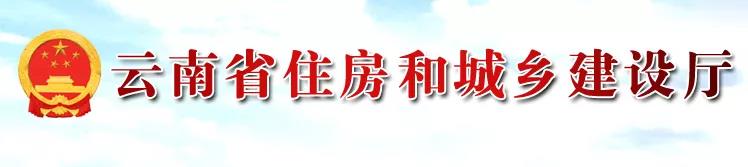 云南省住房和城乡建设厅